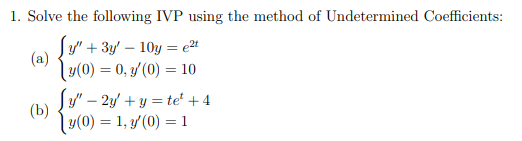 1. Solve the following IVP using the method of Undetermined Coefficients:

(a) $\begin{cases} y'' + 3y' - 10y = e^{2t} \\ y(0) = 0, y'(0) = 10 \end{cases}$

(b) $\begin{cases} y'' - 2y' + y = te^{t} + 4 \\ y(0) = 1, y'(0) = 1 \end{cases}$